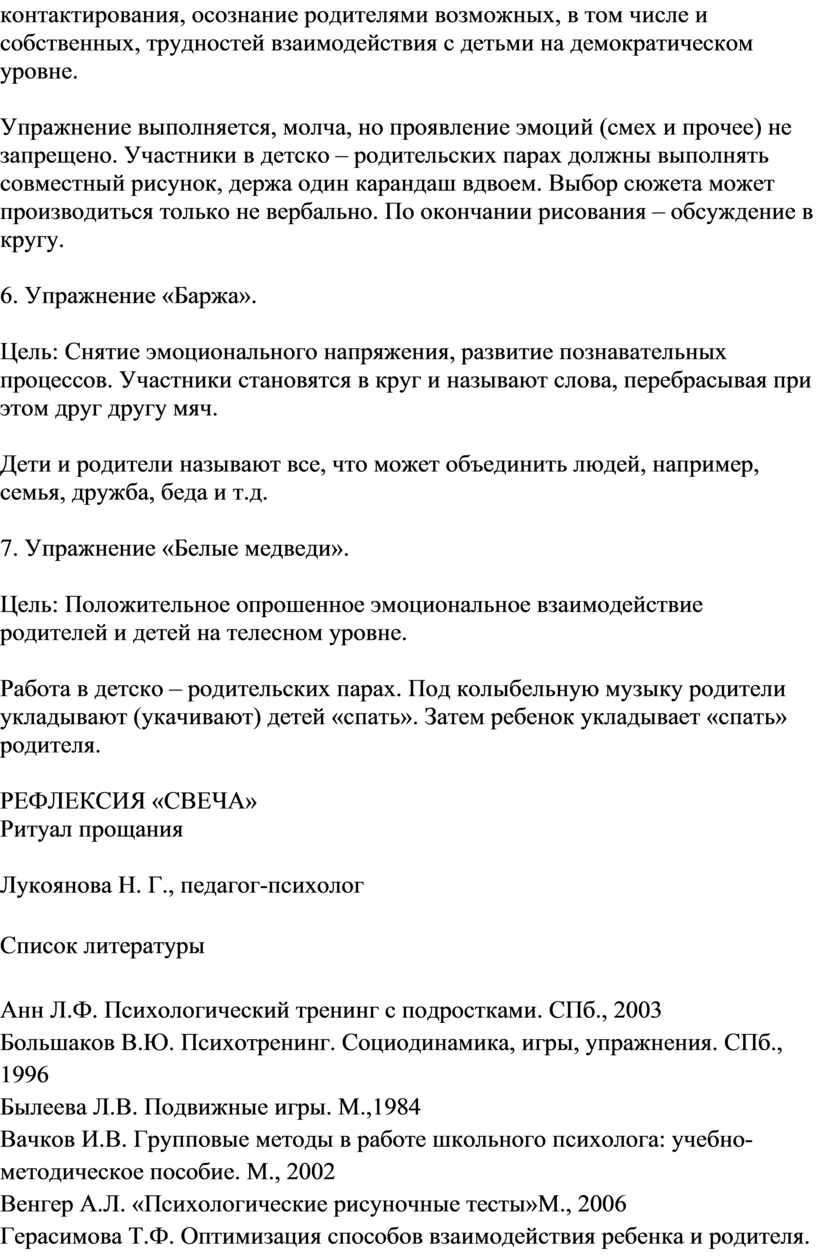 контактирования, осознание родителями возможных, в том числе и собственных, трудностей взаимодействия с детьми на демократическом уровне.

Упражнение выполняется, молча, но проявление эмоций (смех и прочее) не запрещено. Участники в детско – родительских парах должны выполнять совместный рисунок, держа один карандаш вдвоем. Выбор сюжета может производиться только не вербально. По окончании рисования – обсуждение в кругу.

6. Упражнение «Баржа».

Цель: Снятие эмоционального напряжения, развитие познавательных процессов. Участники становятся в круг и называют слова, перебрасывая при этом друг другу мяч.

Дети и родители называют все, что может объединить людей, например, семья, дружба, беда и т.д.

7. Упражнение «Белые медведи».

Цель: Положительное опрошенное эмоциональное взаимодействие родителей и детей на телесном уровне.

Работа в детско – родительских парах. Под колыбельную музыку родители укладывают (укачивают) детей «спать». Затем ребенок укладывает «спать» родителя.

РЕФЛЕКСИЯ «СВЕЧА»
Ритуал прощания

Лукоянова Н. Г., педагог-психолог

Список литературы

Анн Л.Ф. Психологический тренинг с подростками. СПб., 2003
Большаков В.Ю. Психотренинг. Социодинамика, игры, упражнения. СПб., 1996
Былеева Л.В. Подвижные игры. М.,1984
Вачков И.В. Групповые методы в работе школьного психолога: учебно-методическое пособие. М., 2002
Венгер А.Л. «Психологические рисуночные тесты»М., 2006
Герасимова Т.Ф. Оптимизация способов взаимодействия ребенка и родителя.